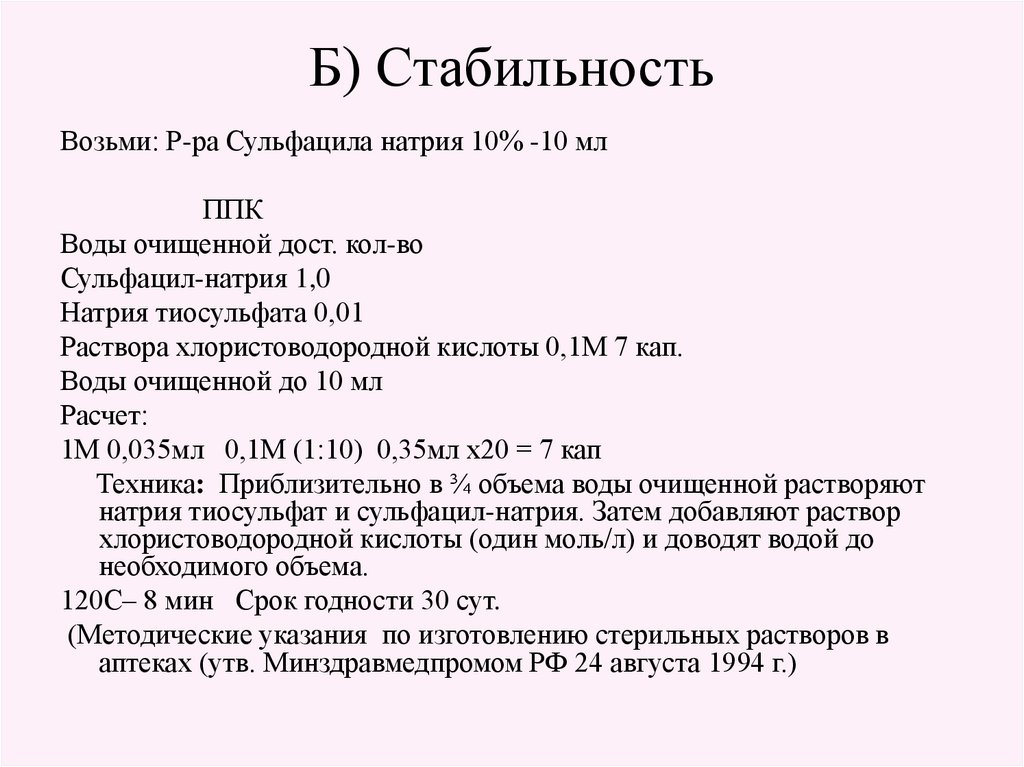 Б) Стабильность

Возьми: Р-ра Сульфацила натрия 10% -10 мл

ППК

Воды очищенной дост. кол-во

Сульфацил-натрия 1,0

Натрия тиосульфата 0,01

Раствора хлористоводородной кислоты 0,1М 7 кап.

Воды очищенной до 10 мл

Расчет:

1М 0,035мл 0,1М (1:10) 0,35мл х20 = 7 кап

Техника: Приблизительно в ¾ объема воды очищенной растворяют натрия тиосульфат и сульфацил-натрия. Затем добавляют раствор хлористоводородной кислоты (один моль/л) и доводят водой до необходимого объема.

120С– 8 мин Срок годности 30 сут.

(Методические указания по изготовлению стерильных растворов в аптеках (утв. Минздравмедпромом РФ 24 августа 1994 г.)